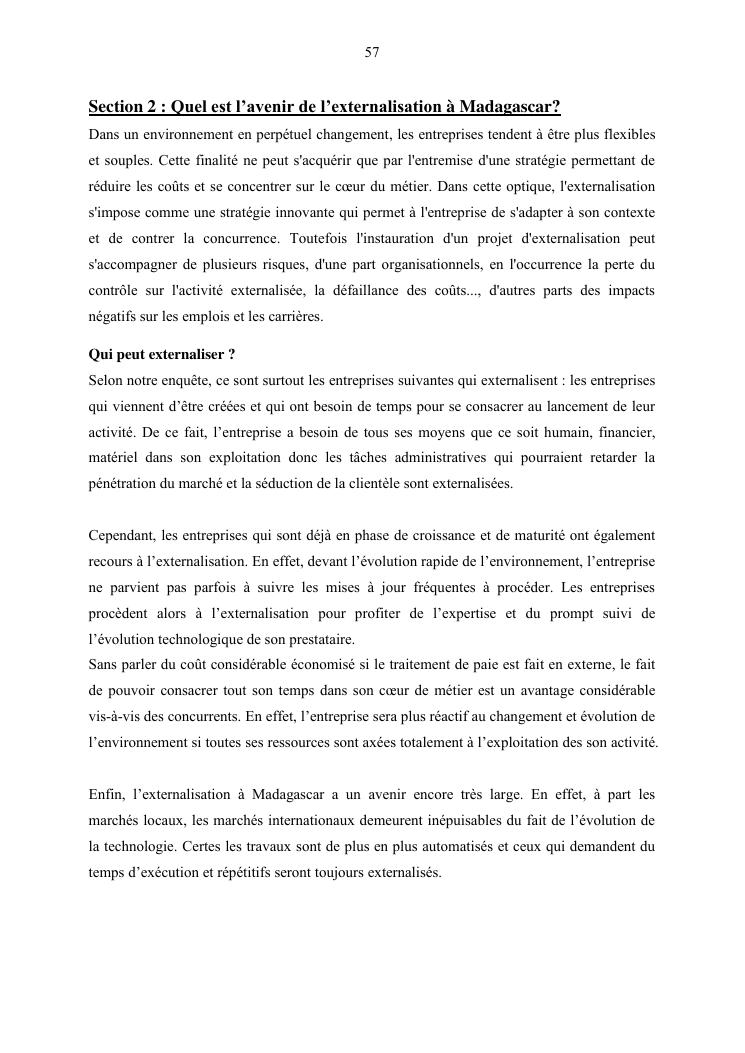 57

Section 2 : Quel est l’avenir de l’externalisation à Madagascar?

Dans un environnement en perpétuel changement, les entreprises tendent à être plus flexibles et souples. Cette finalité ne peut s'acquérir que par l'entremise d'une stratégie permettant de réduire les coûts et se concentrer sur le cœur du métier. Dans cette optique, l'externalisation s'impose comme une stratégie innovante qui permet à l'entreprise de s'adapter à son contexte et de contrer la concurrence. Toutefois l'instauration d'un projet d'externalisation peut s'accompagner de plusieurs risques, d'une part organisationnels, en l'occurrence la perte du contrôle sur l'activité externalisée, la défaillance des coûts..., d'autres parts des impacts négatifs sur les emplois et les carrières.

Qui peut externaliser ?

Selon notre enquête, ce sont surtout les entreprises suivantes qui externalisent : les entreprises qui viennent d’être créées et qui ont besoin de temps pour se consacrer au lancement de leur activité. De ce fait, l’entreprise a besoin de tous ses moyens que ce soit humain, financier, matériel dans son exploitation donc les tâches administratives qui pourraient retarder la pénétration du marché et la séduction de la clientèle sont externalisées.

Cependant, les entreprises qui sont déjà en phase de croissance et de maturité ont également recours à l’externalisation. En effet, devant l’évolution rapide de l’environnement, l’entreprise ne parvient pas parfois à suivre les mises à jour fréquentes à procéder. Les entreprises procèdent alors à l’externalisation pour profiter de l’expertise et du prompt suivi de l’évolution technologique de son prestataire.

Sans parler du coût considérable économisé si le traitement de paie est fait en externe, le fait de pouvoir consacrer tout son temps dans son cœur de métier est un avantage considérable vis-à-vis des concurrents. En effet, l’entreprise sera plus réactif au changement et évolution de l’environnement si toutes ses ressources sont axées totalement à l’exploitation des son activité.

Enfin, l’externalisation à Madagascar a un avenir encore très large. En effet, à part les marchés locaux, les marchés internationaux demeurent inépuisables du fait de l’évolution de la technologie. Certes les travaux sont de plus en plus automatisés et ceux qui demandent du temps d’exécution et répétitifs seront toujours externalisés.